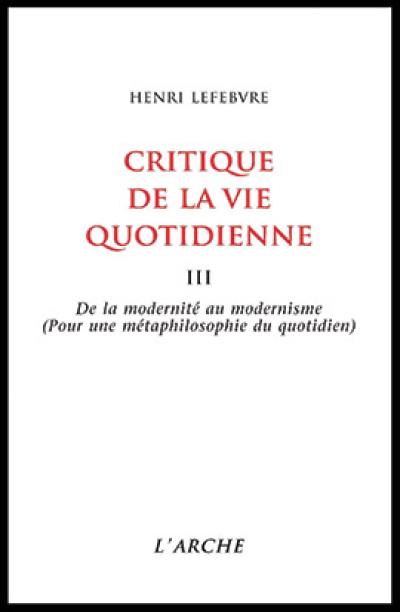 HENRI LEFEBVRE

CRITIQUE DE LA VIE QUOTIDIENNE

III

De la modernité au modernisme
(Pour une métaphilosophie du quotidien)

L'ARCHE